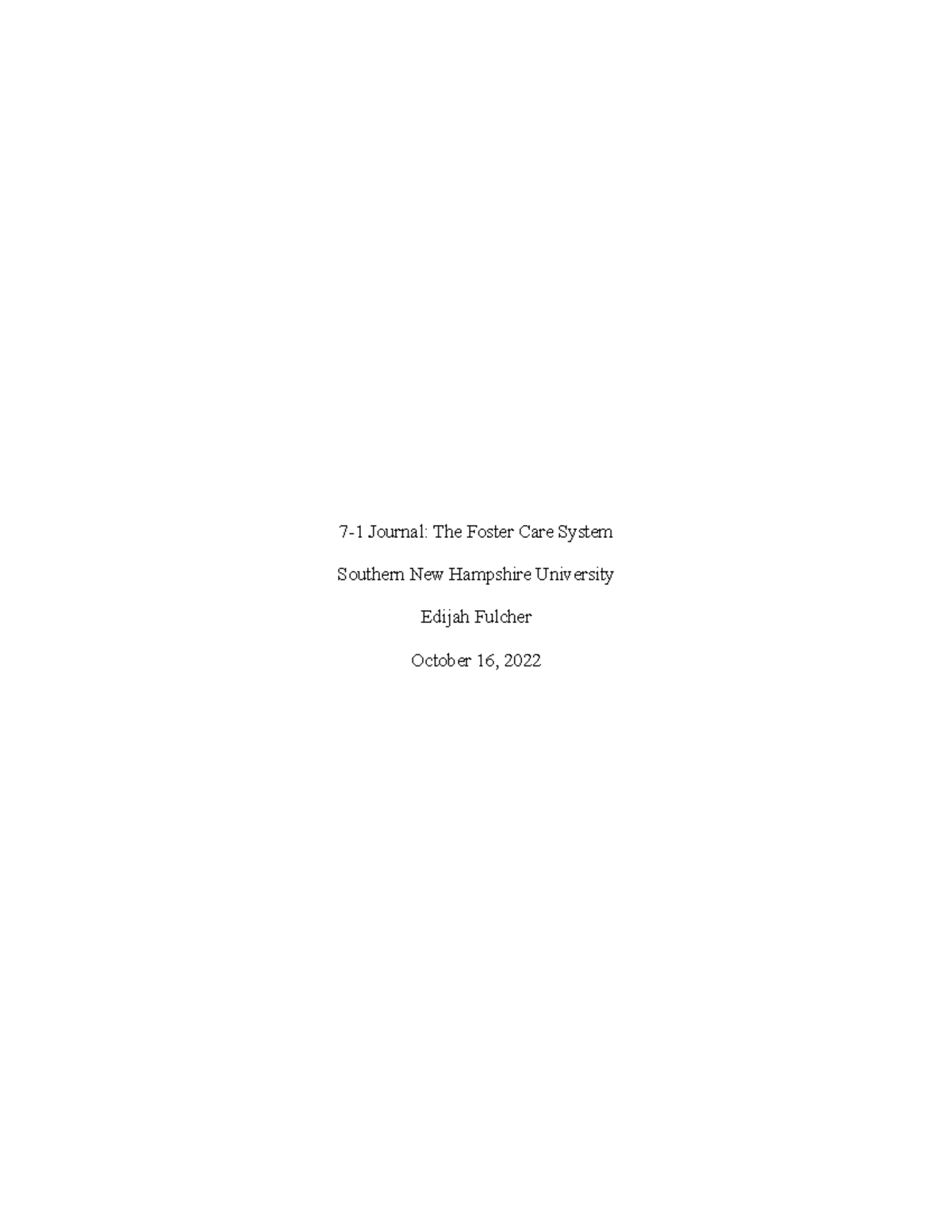 7-1 Journal: The Foster Care System

Southern New Hampshire University

Edijah Fulcher

October 16, 2022